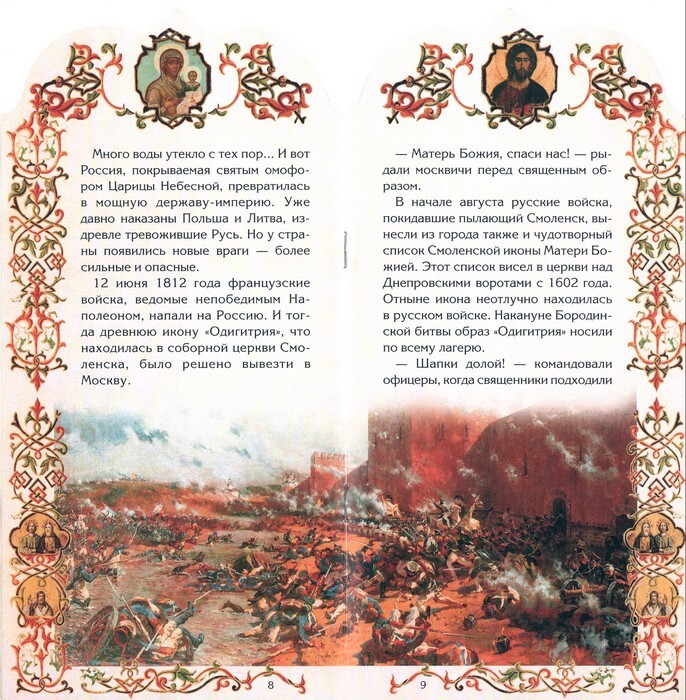 Много воды утекло с тех пор... И вот Россия, покрываемая святым омофором Царицы Небесной, превратилась в мощную державу-империю. Уже давно наказаны Польша и Литва, издревле тревожившие Русь. Но у страны появились новые враги — более сильные и опасные.

12 июня 1812 года французские войска, ведомые непобедимым Наполеоном, напали на Россию. И тогда древнюю икону «Одигитрия», что находилась в соборной церкви Смоленска, было решено вывезти в Москву.

8

— Матерь Божия, спаси нас! — рыдали москвичи перед священным образом.

В начале августа русские войска, покидавшие пылающий Смоленск, вынесли из города также и чудотворный список Смоленской иконы Матери Божией. Этот список висел в церкви над Днепровскими воротами с 1602 года. Отныне икона неотлучно находилась в русском войске. Накануне Бородинской битвы образ «Одигитрия» носили по всему лагерю.

— Шапки долой! — командовали офицеры, когда священники подходили

9